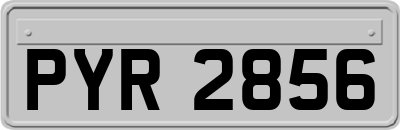 PYR 2856